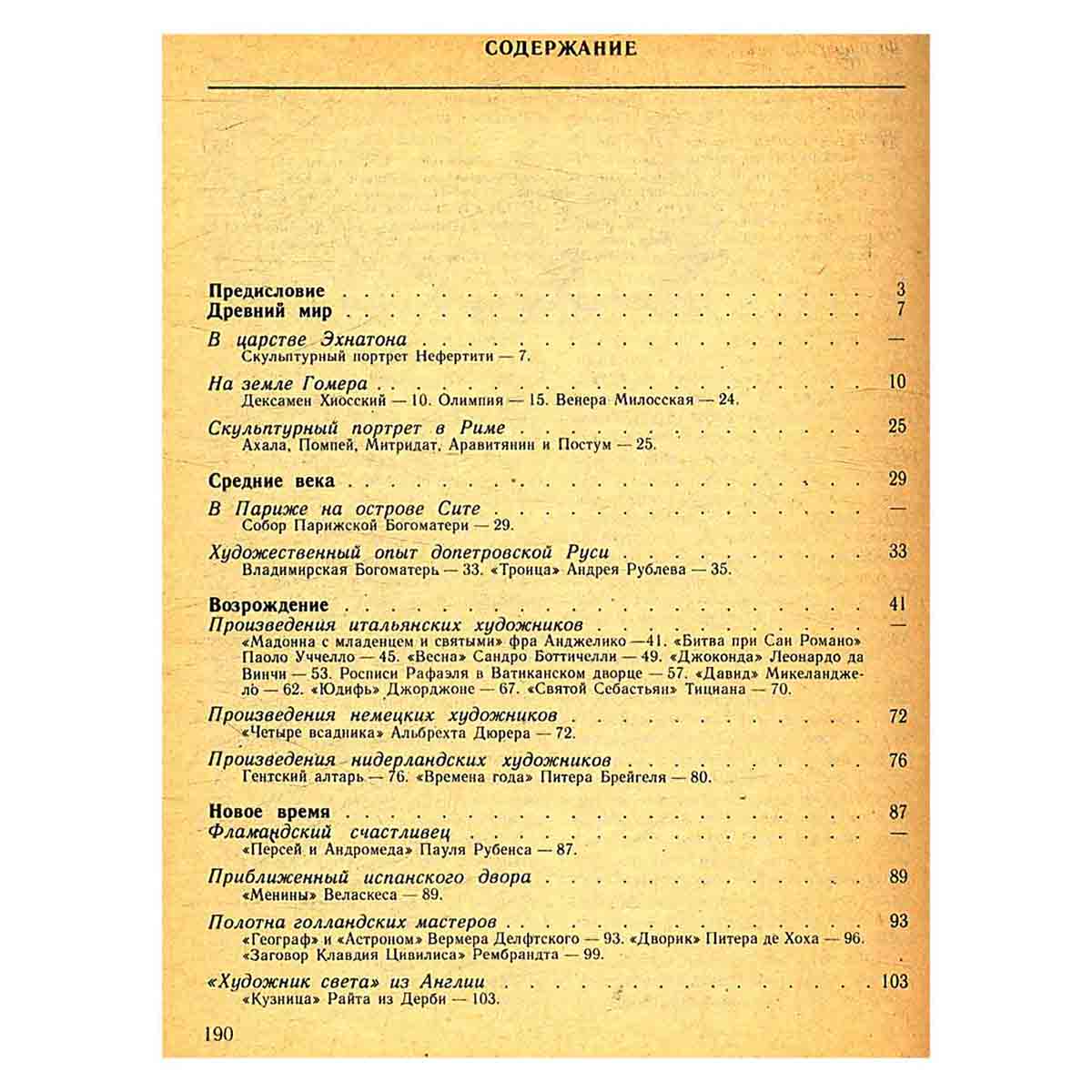 СОДЕРЖАНИЕ

Предисловие 3
Древний мир 7

В царстве Эхнатона —
Скульптурный портрет Нефертити — 7.

На земле Гомера 10
Дексамен Хиосский — 10. Олимпия — 15. Венера Милосская — 24.

Скульптурный портрет в Риме 25
Ахала, Помпей, Митридат, Аравитянин и Постум — 25.

Средние века 29

В Париже на острове Сите —
Собор Парижской Богоматери — 29.

Художественный опыт допетровской Руси 33
Владимирская Богоматерь — 33. «Троица» Андрея Рублева — 35.

Возрождение 41
Произведения итальянских художников —
«Мадонна с младенцем и святыми» фра Анджелико —41. «Битва при Сан Романо» Паоло Уччелло — 45. «Весна» Сандро Боттичелли — 49. «Джоконда» Леонардо да Винчи — 53. Росписи Рафаэля в Ватиканском дворце — 57. «Давид» Микеланджело — 62. «Юдифь» Джорджоне — 67. «Святой Себастьян» Тициана — 70.

Произведения немецких художников 72
«Четыре всадника» Альбрехта Дюрера — 72.

Произведения нидерландских художников 76
Гентский алтарь — 76. «Времена года» Питера Брейгеля — 80.

Новое время 87
Фламандский счастливец —
«Персей и Андромеда» Пауля Рубенса — 87.

Приближенный испанского двора 89
«Менины» Веласкеса — 89.

Полотна голландских мастеров 93
«Географ» и «Астроном» Вермера Делфтского — 93. «Дворик» Питера де Хоха — 96. «Заговор Клавдия Цивилиса» Рембрандта — 99.

«Художник света» из Англии 103
«Кузница» Райта из Дерби — 103.

190